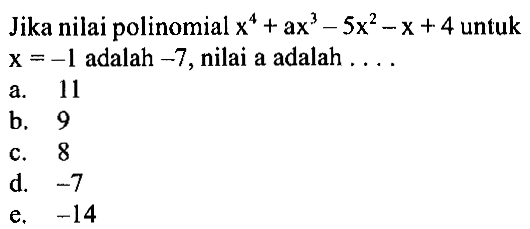 Jika nilai polinomial $x^4 + ax^3 - 5x^2 - x + 4$ untuk $x = -1$ adalah $-7$, nilai a adalah . . . .

a. 11
b. 9
c. 8
d. $-7$
e. $-14$